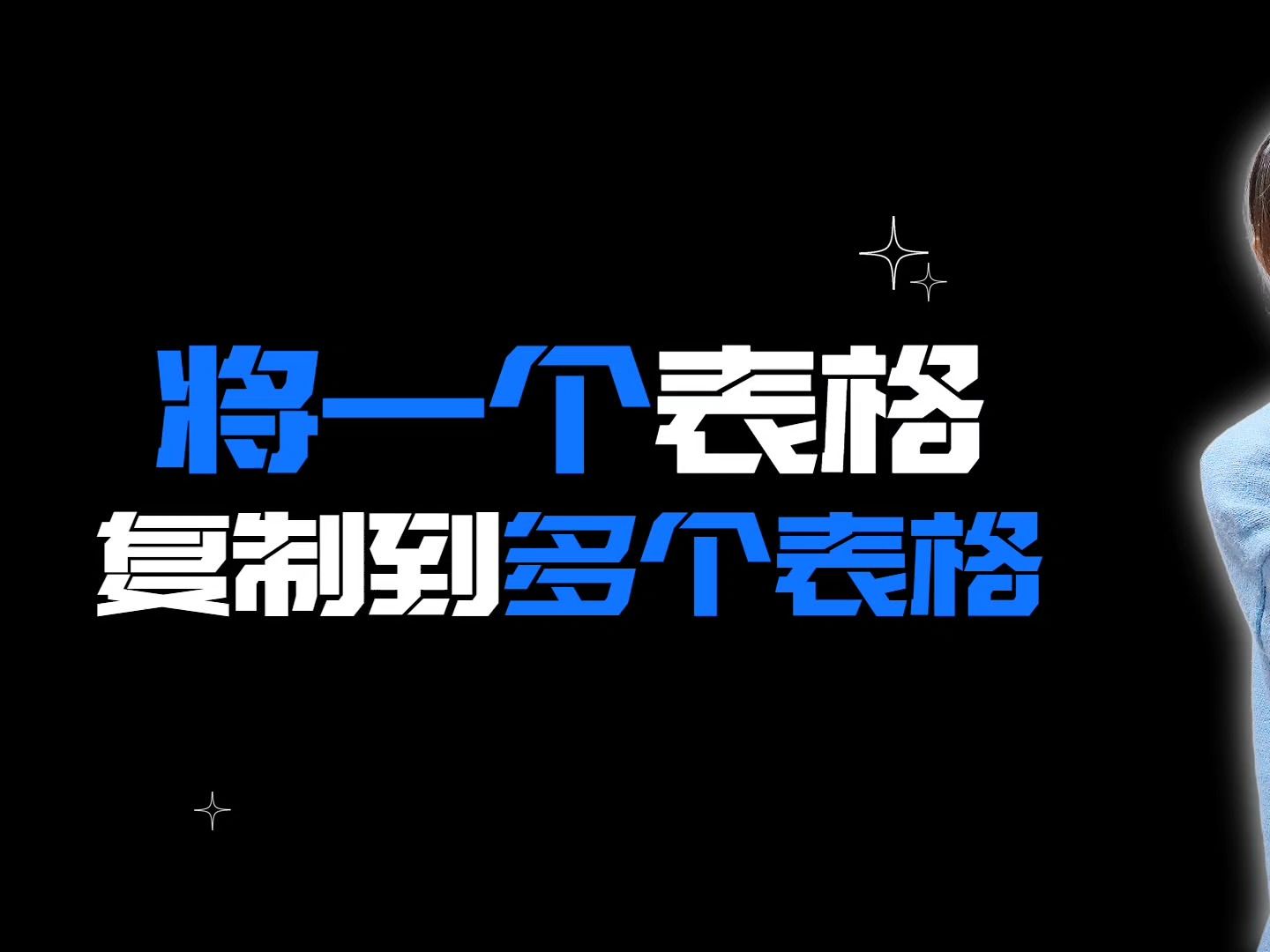 将一个表格
复制到多个表格